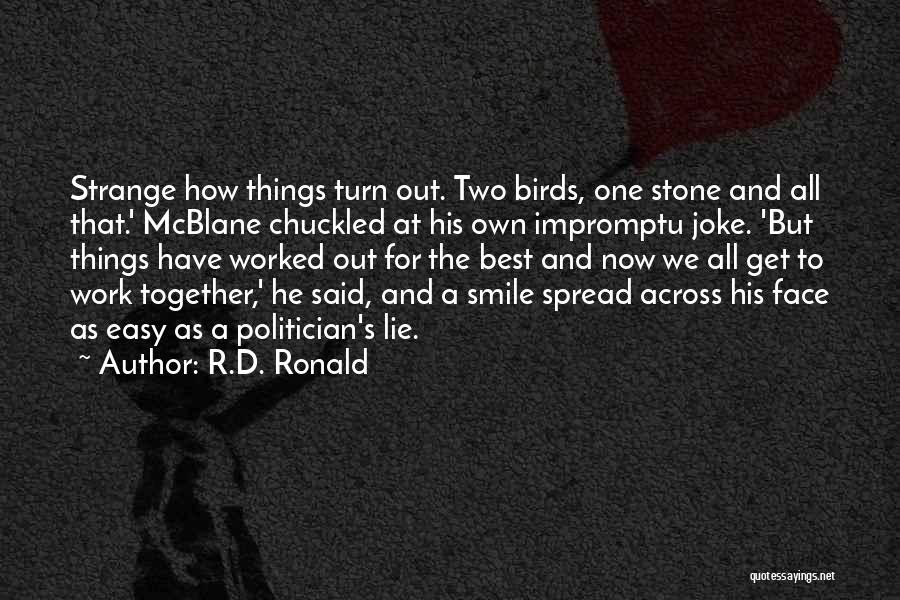 Strange how things turn out. Two birds, one stone and all that.' McBlane chuckled at his own impromptu joke. 'But things have worked out for the best and now we all get to work together,' he said, and a smile spread across his face as easy as a politician's lie.

~ Author: R.D. Ronald

quotessayings.net